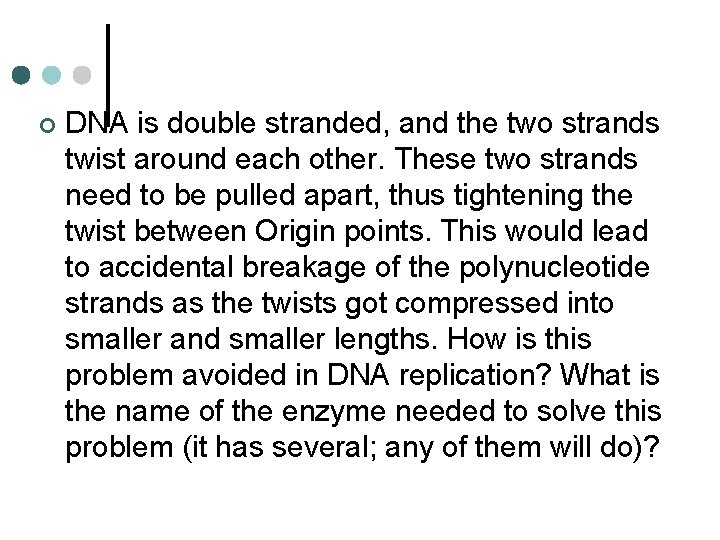 DNA is double stranded, and the two strands twist around each other. These two strands need to be pulled apart, thus tightening the twist between Origin points. This would lead to accidental breakage of the polynucleotide strands as the twists got compressed into smaller and smaller lengths. How is this problem avoided in DNA replication? What is the name of the enzyme needed to solve this problem (it has several; any of them will do)?